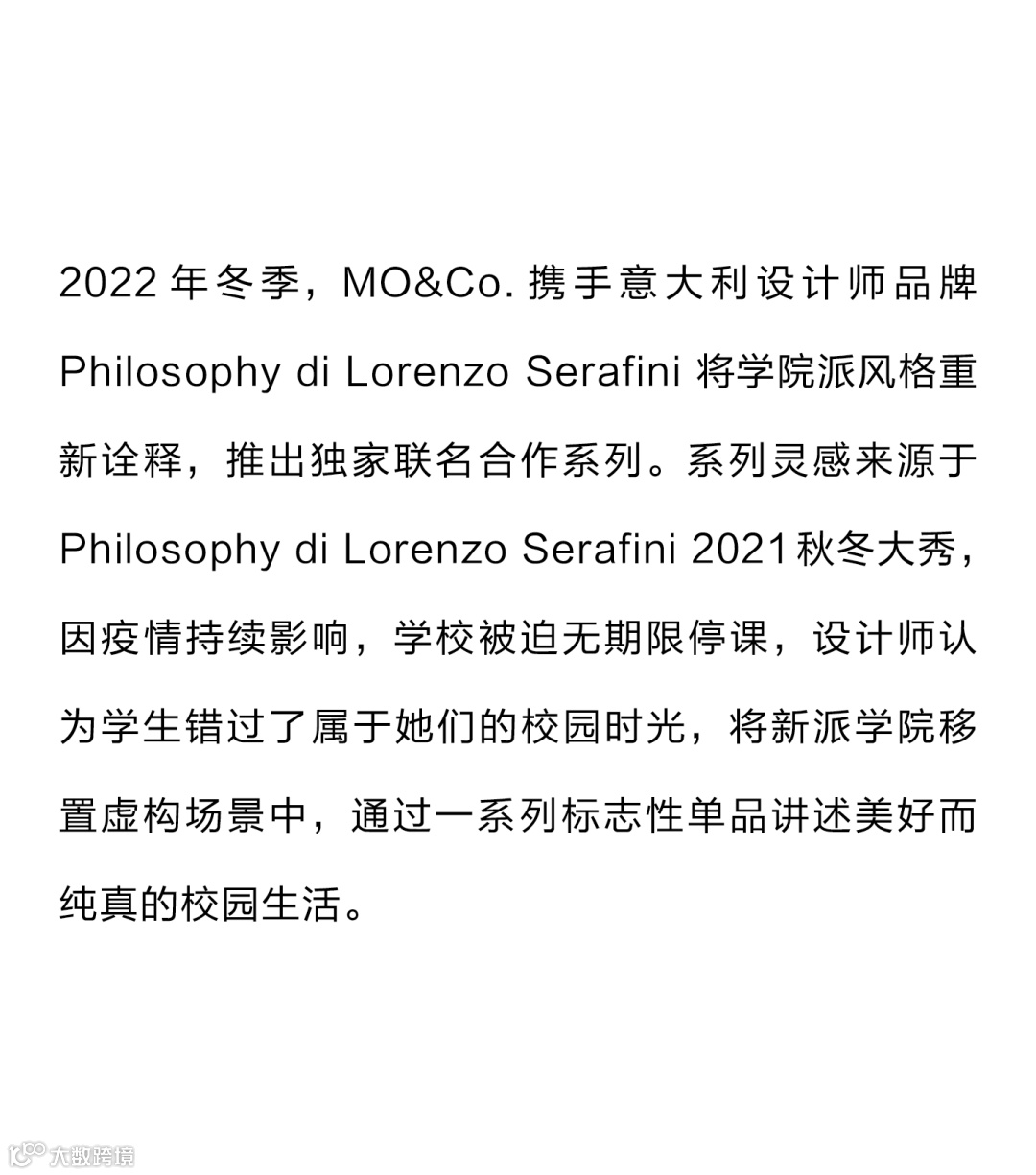 2022年冬季，MO&Co.携手意大利设计师品牌Philosophy di Lorenzo Serafini将学院派风格重新诠释，推出独家联名合作系列。系列灵感来源于Philosophy di Lorenzo Serafini 2021秋冬大秀，因疫情持续影响，学校被迫无期限停课，设计师认为学生错过了属于她们的校园时光，将新派学院移置虚构场景中，通过一系列标志性单品讲述美好而纯真的校园生活。

大数跨境